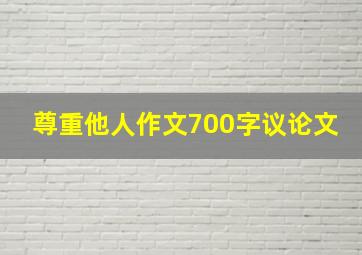 尊重他人作文700字议论文